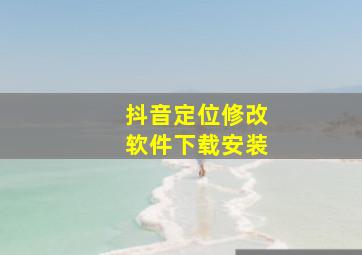 抖音定位修改
软件下载安装